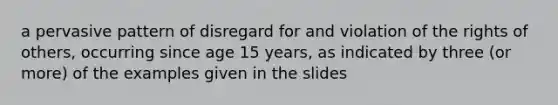 a pervasive pattern of disregard for and violation of the rights of others, occurring since age 15 years, as indicated by three (or more) of the examples given in the slides